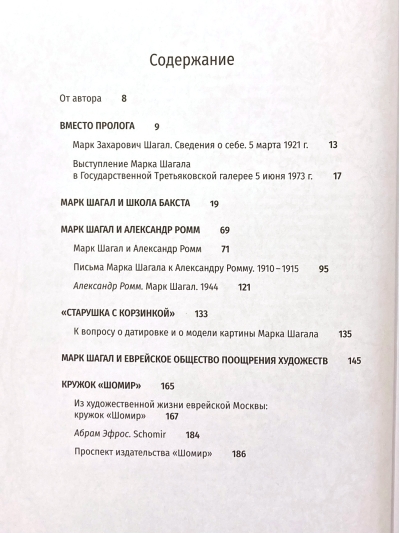 Содержание

От автора 8

ВМЕСТО ПРОЛОГА 9

Марк Захарович Шагал. Сведения о себе. 5 марта 1921 г. 13

Выступление Марка Шагала в Государственной Третьяковской галерее 5 июня 1973 г. 17

МАРК ШАГАЛ И ШКОЛА БАКСТА 19

МАРК ШАГАЛ И АЛЕКСАНДР РОММ 69

Марк Шагал и Александр Ромм 71

Письма Марка Шагала к Александру Ромму. 1910–1915 95

Александр Ромм. Марк Шагал. 1944 121

«СТАРУШКА С КОРЗИНКОЙ» 133

К вопросу о датировке и о модели картины Марка Шагала 135

МАРК ШАГАЛ И ЕВРЕЙСКОЕ ОБЩЕСТВО ПООЩРЕНИЯ ХУДОЖЕСТВ 145

КРУЖОК «ШОМИР» 165

Из художественной жизни еврейской Москвы: кружок «Шомир» 167

Абрам Эфрос. Schomir 184

Проспект издательства «Шомир» 186